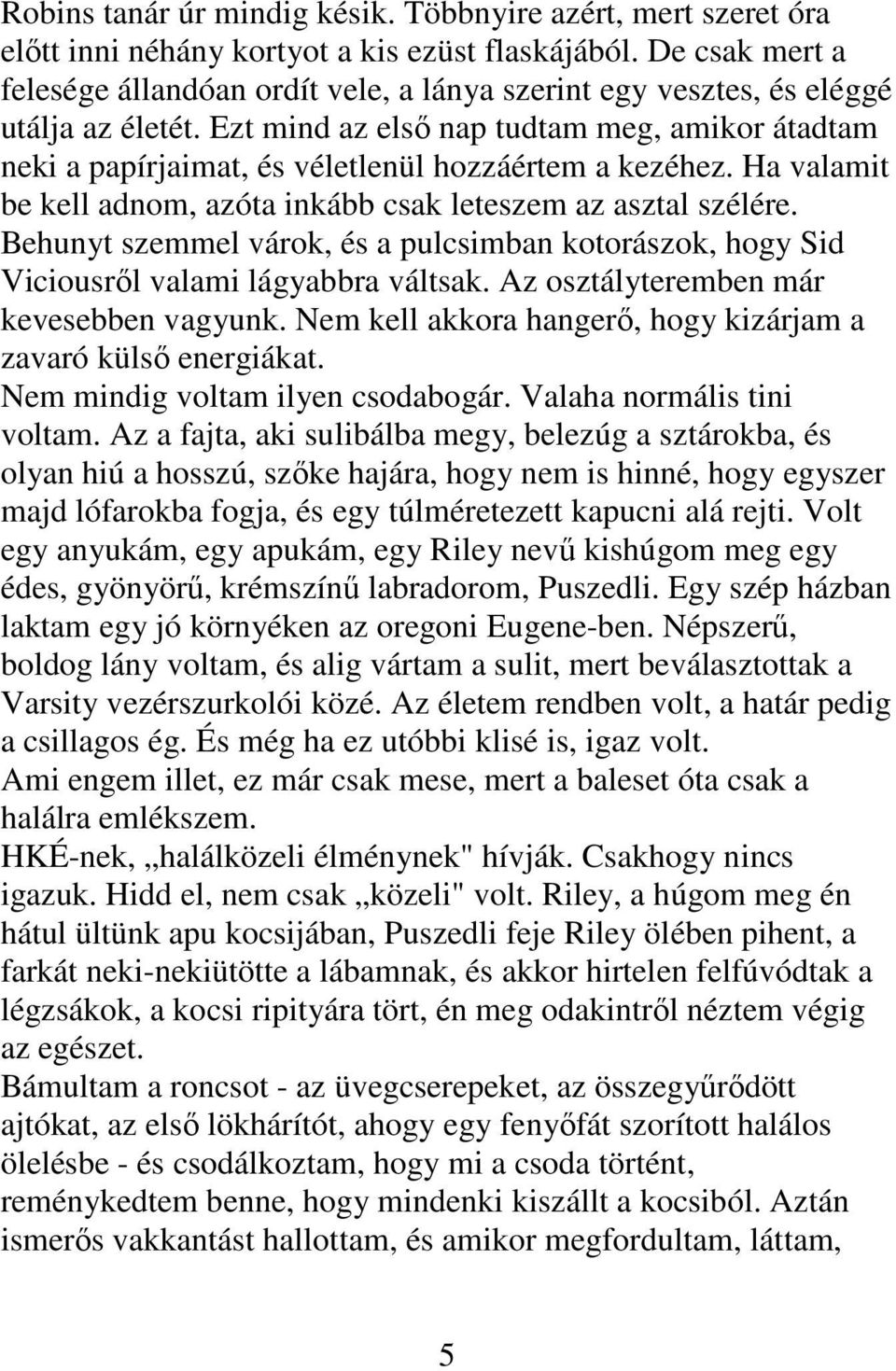 Robins tanár úr mindig késik. Többnyire azért, mert szeret óra előtt inni néhány kortyot a kis ezüst flaskájából. De csak mert a felesége állandóan ordít vele, a lánya szerint egy vesztes, és eléggé utálja az életét. Ezt mind az első nap tudtam meg, amikor átadtam neki a papírjaimat, és véletlenül hozzáértem a kezéhez. Ha valamit be kell adnom, azóta inkább csak leteszem az asztal szélére. Behunyt szemmel várok, és a pulcsimban kotorászok, hogy Sid Viciousről valami lágyabbra váltsak. Az osztályteremben már kevesebben vagyunk. Nem kell akkora hangerő, hogy kizárjam a zavaró külső energiákat.
Nem mindig voltam ilyen csodabogár. Valaha normális tini voltam. Az a fajta, aki sulibálba megy, belezúg a sztárokba, és olyan hiú a hosszú, szőke hajára, hogy nem is hinné, hogy egyszer majd lófarokba fogja, és egy túlméretezett kapucni alá rejti. Volt egy anyukám, egy apukám, egy Riley nevű kishúgom meg egy édes, gyönyörű, krémszínű labradorom, Puszedli. Egy szép házban laktam egy jó környéken az oregoni Eugene-ben. Népszerű, boldog lány voltam, és alig vártam a sulit, mert beválasztottak a Varsity vezérszurkolói közé. Az életem rendben volt, a határ pedig a csillagos ég. És még ha ez utóbbi klisé is, igaz volt.
Ami engem illet, ez már csak mese, mert a baleset óta csak a halálra emlékszem.
HKÉ-nek, „halálközeli élménynek" hívják. Csakhogy nincs igazuk. Hidd el, nem csak „közeli" volt. Riley, a húgom meg én hátul ültünk apu kocsijában, Puszedli feje Riley ölében pihent, a farkát neki-nekiütötte a lábamnak, és akkor hirtelen felfúvódtak a légzsákok, a kocsi ripityára tört, én meg odakintről néztem végig az egészet.
Bámultam a roncsot - az üvegcserepeket, az összegyűrődött ajtókat, az első lökhárítót, ahogy egy fenyőfát szorított halálos ölelésbe - és csodálkoztam, hogy mi a csoda történt, reménykedtem benne, hogy mindenki kiszállt a kocsiból. Aztán ismerős vakkantást hallottam, és amikor megfordultam, láttam,

5